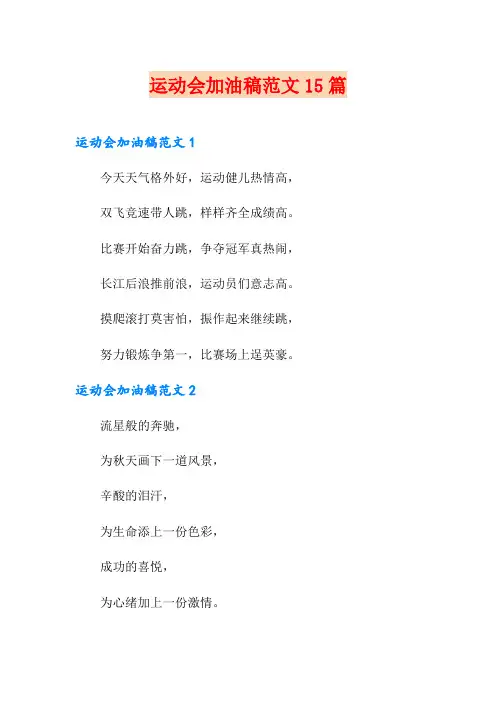 运动会加油稿范文15篇

运动会加油稿范文1

今天天气格外好，运动健儿热情高，

双飞竞速带人跳，样样齐全成绩高。

比赛开始奋力跳，争夺冠军真热闹，

长江后浪推前浪，运动员们意志高。

摸爬滚打莫害怕，振作起来继续跳，

努力锻炼争第一，比赛场上逞英豪。

运动会加油稿范文2

流星般的奔驰，

为秋天画下一道风景，

辛酸的泪汗，

为生命添上一份色彩，

成功的喜悦，

为心绪加上一份激情。